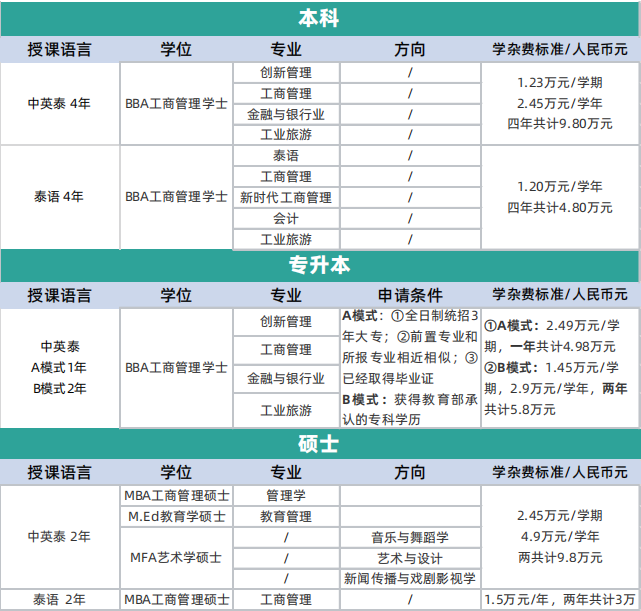 本科

| 授课语言 | 学位 | 专业 | 方向 | 学杂费标准/人民币元 |
|---|---|---|---|---|
| 中英泰 4年 | BBA工商管理学士 | 创新管理 | / | 1.23万元/学期 2.45万元/学年 四年共计9.80万元 |
| | | 工商管理 | / | |
| | | 金融与银行业 | / | |
| | | 工业旅游 | / | |
| 泰语 4年 | BBA工商管理学士 | 泰语 | / | 1.20万元/学年 四年共计4.80万元 |
| | | 工商管理 | / | |
| | | 新时代工商管理 | / | |
| | | 会计 | / | |
| | | 工业旅游 | / | |

专升本

| 授课语言 | 学位 | 专业 | 申请条件 | 学杂费标准/人民币元 |
|---|---|---|---|---|
| 中英泰 A模式 1年 B模式 2年 | BBA工商管理学士 | 创新管理 | A模式：①全日制统招3年大专；②前置专业和所报专业相近相似；③已经取得毕业证 B模式：获得教育部承认的专科学历 | ①A模式：2.49万元/学期，一年共计4.98万元 ②B模式：1.45万元/学期，2.9万元/学年，两年共计5.8万元 |
| | | 工商管理 | | |
| | | 金融与银行业 | | |
| | | 工业旅游 | | |

硕士

| 授课语言 | 学位 | 专业 | 方向 | 学杂费标准/人民币元 |
|---|---|---|---|---|
| 中英泰 2年 | MBA工商管理硕士 | 管理学 | | 2.45万元/学期 4.9万元/学年 两共计9.8万元 |
| | M.Ed教育学硕士 | 教育管理 | | |
| | MFA艺术学硕士 | / | 音乐与舞蹈学 | |
| | | / | 艺术与设计 | |
| | | / | 新闻传播与戏剧影视学 | |
| 泰语 2年 | MBA工商管理硕士 | 工商管理 | / | 1.5万元/年，两年共计3万 |